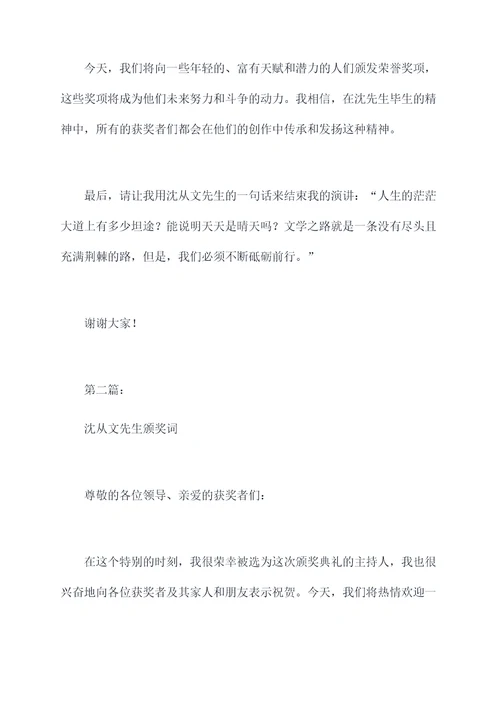 今天，我们将向一些年轻的、富有天赋和潜力的人们颁发荣誉奖项，这些奖项将成为他们未来努力和斗争的动力。我相信，在沈先生毕生的精神中，所有的获奖者们都会在他们的创作中传承和发扬这种精神。

最后，请让我用沈从文先生的一句话来结束我的演讲：“人生的茫茫大道上有多少坦途？能说明天天是晴天吗？文学之路就是一条没有尽头且充满荆棘的路，但是，我们必须不断砥砺前行。”

谢谢大家！

第二篇：

沈从文先生颁奖词

尊敬的各位领导、亲爱的获奖者们：

在这个特别的时刻，我很荣幸被选为这次颁奖典礼的主持人，我也很兴奋地向各位获奖者及其家人和朋友表示祝贺。今天，我们将热情欢迎一